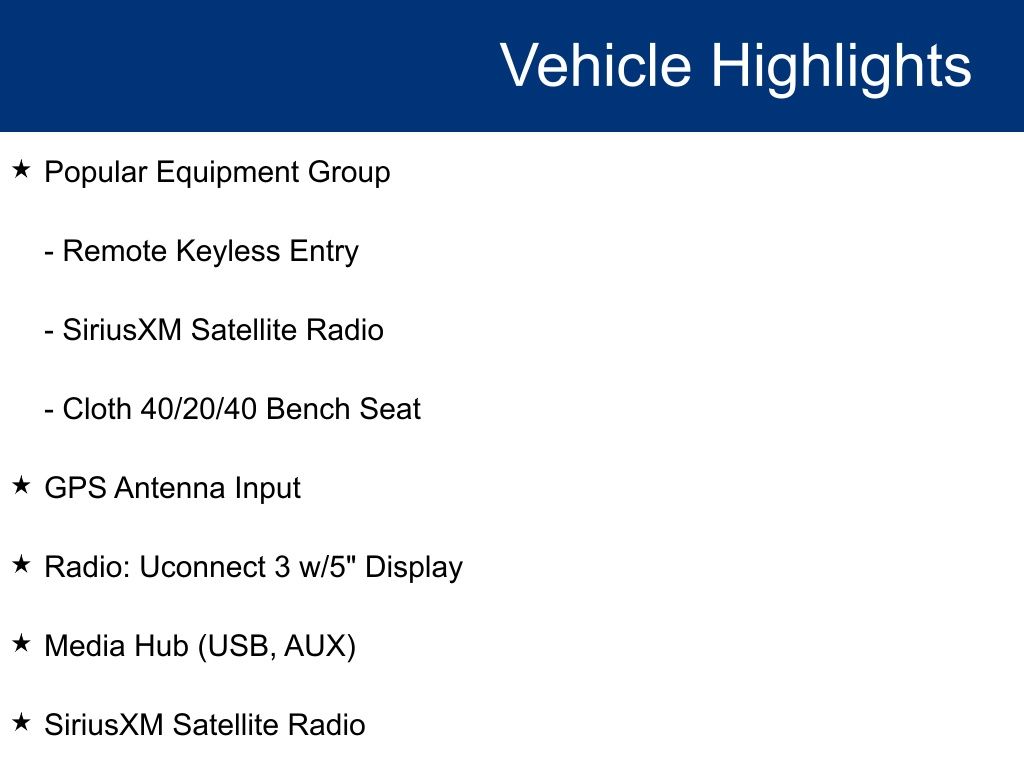 Vehicle Highlights

★ Popular Equipment Group

- Remote Keyless Entry

- SiriusXM Satellite Radio

- Cloth 40/20/40 Bench Seat

★ GPS Antenna Input

★ Radio: Uconnect 3 w/5" Display

★ Media Hub (USB, AUX)

★ SiriusXM Satellite Radio